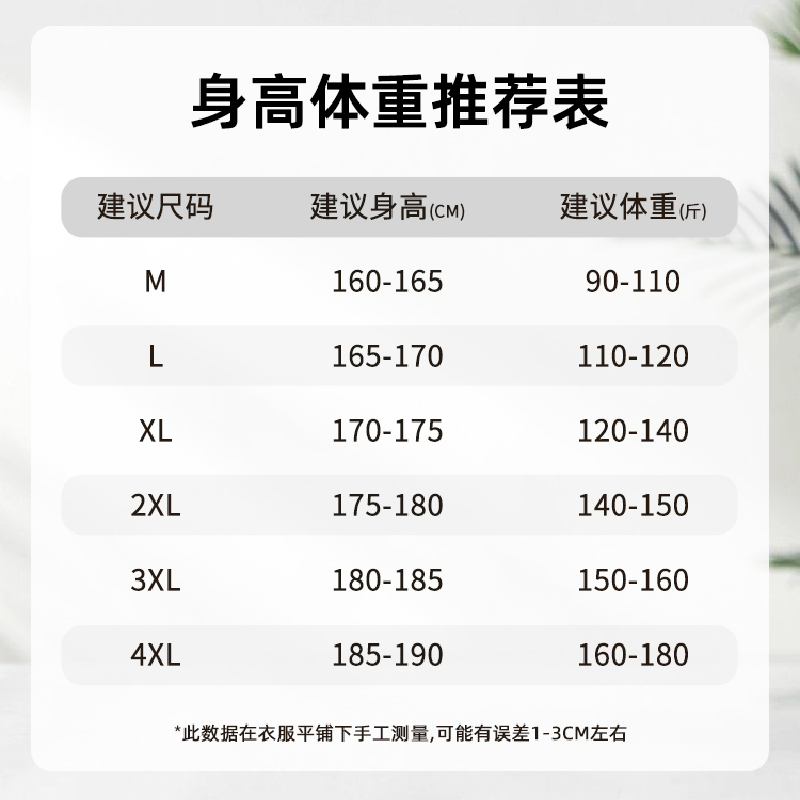 身高体重推荐表

| 建议尺码 | 建议身高(CM) | 建议体重(斤) |
|---|---|---|
| M | 160-165 | 90-110 |
| L | 165-170 | 110-120 |
| XL | 170-175 | 120-140 |
| 2XL | 175-180 | 140-150 |
| 3XL | 180-185 | 150-160 |
| 4XL | 185-190 | 160-180 |

*此数据在衣服平铺下手工测量,可能有误差1-3CM左右